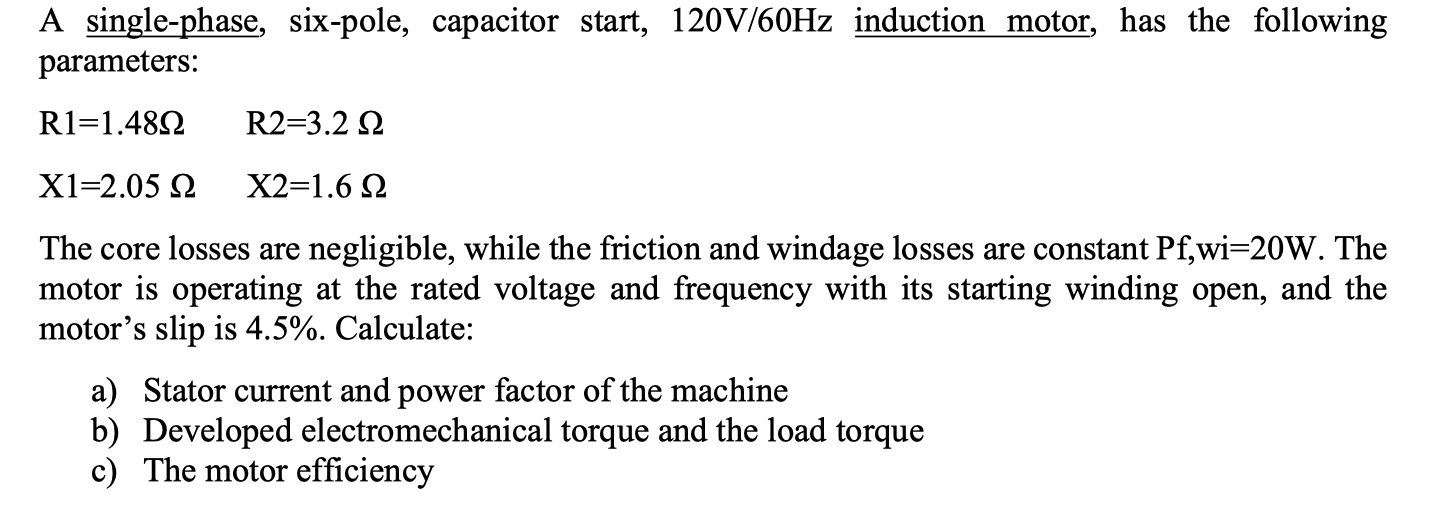 A single-phase, six-pole, capacitor start, 120V/60Hz induction motor, has the following parameters:

R1=1.48Ω    R2=3.2 Ω

X1=2.05 Ω    X2=1.6 Ω

The core losses are negligible, while the friction and windage losses are constant Pf,wi=20W. The motor is operating at the rated voltage and frequency with its starting winding open, and the motor's slip is 4.5%. Calculate:

a) Stator current and power factor of the machine
b) Developed electromechanical torque and the load torque
c) The motor efficiency